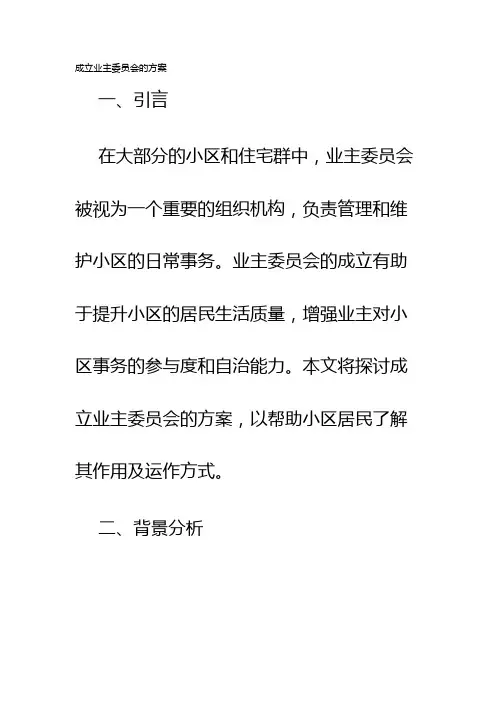 成立业主委员会的方案

一、引言

在大部分的小区和住宅群中，业主委员会被视为一个重要的组织机构，负责管理和维护小区的日常事务。业主委员会的成立有助于提升小区的居民生活质量，增强业主对小区事务的参与度和自治能力。本文将探讨成立业主委员会的方案，以帮助小区居民了解其作用及运作方式。

二、背景分析